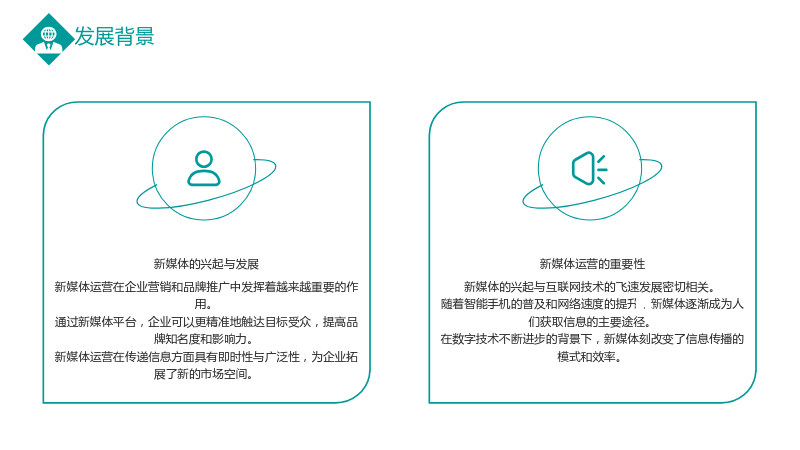 发展背景

新媒体的兴起与发展

新媒体运营在企业营销和品牌推广中发挥着越来越重要的作用。

通过新媒体平台，企业可以更精准地触达目标受众，提高品牌知名度和影响力。

新媒体运营在传递信息方面具有即时性与广泛性，为企业拓展了新的市场空间。

新媒体运营的重要性

新媒体的兴起与互联网技术的飞速发展密切相关。

随着智能手机的普及和网络速度的提升，新媒体逐渐成为人们获取信息的主要途径。

在数字技术不断进步的背景下，新媒体刻改变了信息传播的模式和效率。